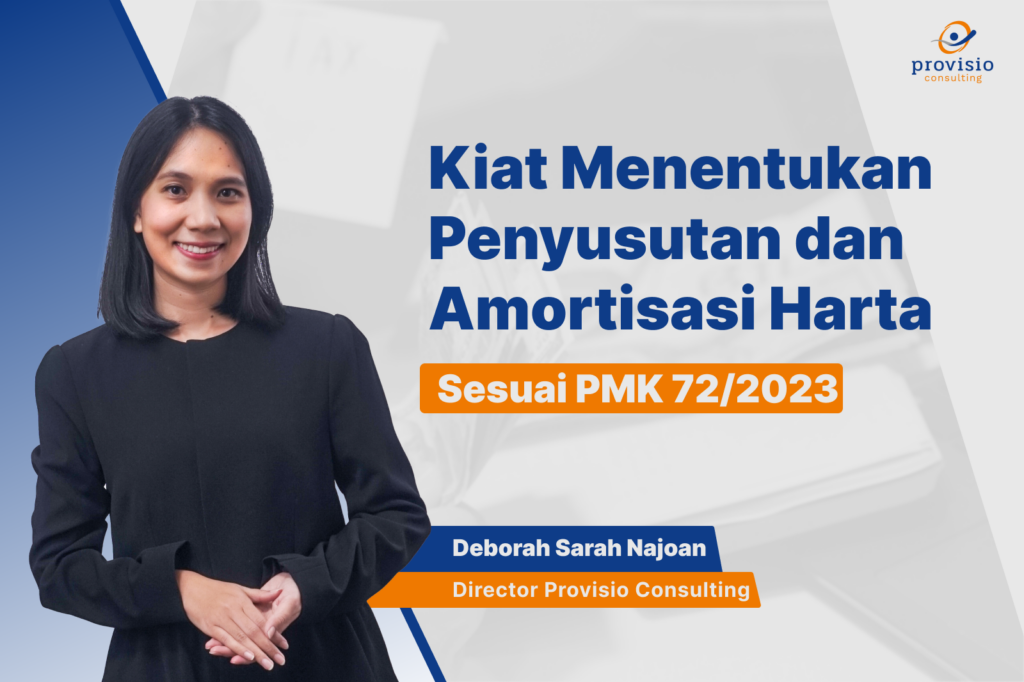 provisio
consulting

Kiat Menentukan Penyusutan dan Amortisasi Harta

Sesuai PMK 72/2023

Deborah Sarah Najoan

Director Provisio Consulting